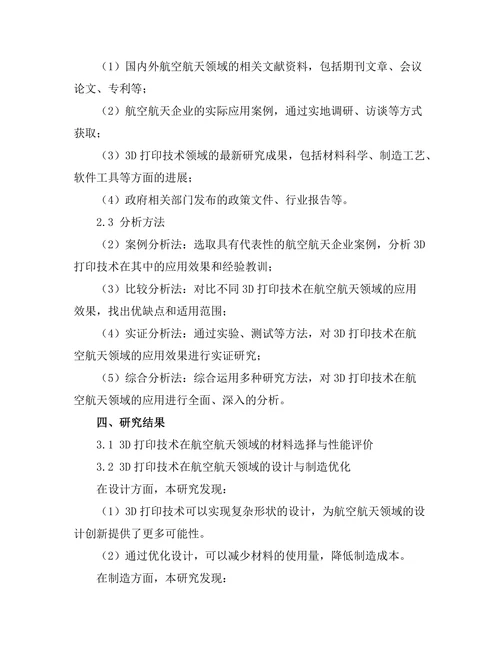 （1）国内外航空航天领域的相关文献资料，包括期刊文章、会议论文、专利等；

（2）航空航天企业的实际应用案例，通过实地调研、访谈等方式获取；

（3）3D 打印技术领域的最新研究成果，包括材料科学、制造工艺、软件工具等方面的进展；

（4）政府相关部门发布的政策文件、行业报告等。

2.3 分析方法

（2）案例分析法：选取具有代表性的航空航天企业案例，分析 3D 打印技术在其中的应用效果和经验教训；

（3）比较分析法：对比不同 3D 打印技术在航空航天领域的应用效果，找出优缺点和适用范围；

（4）实证分析法：通过实验、测试等方法，对 3D 打印技术在航空航天领域的应用效果进行实证研究；

（5）综合分析法：综合运用多种研究方法，对 3D 打印技术在航空航天领域的应用进行全面、深入的分析。

四、研究结果

3.1 3D 打印技术在航空航天领域的材料选择与性能评价

3.2 3D 打印技术在航空航天领域的设计与制造优化

在设计方面，本研究发现：

（1）3D 打印技术可以实现复杂形状的设计，为航空航天领域的设计创新提供了更多可能性。

（2）通过优化设计，可以减少材料的使用量，降低制造成本。

在制造方面，本研究发现：